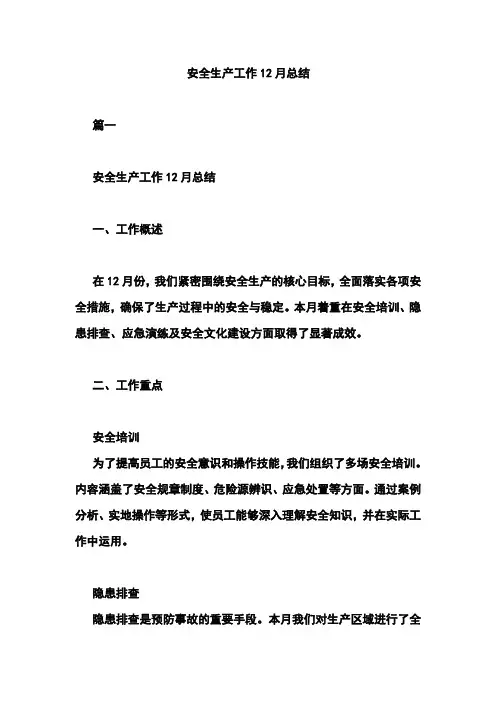 安全生产工作12月总结

篇一

安全生产工作12月总结

一、工作概述

在12月份，我们紧密围绕安全生产的核心目标，全面落实各项安全措施，确保了生产过程中的安全与稳定。本月着重在安全培训、隐患排查、应急演练及安全文化建设方面取得了显著成效。

二、工作重点

安全培训
为了提高员工的安全意识和操作技能，我们组织了多场安全培训。内容涵盖了安全规章制度、危险源辨识、应急处置等方面。通过案例分析、实地操作等形式，使员工能够深入理解安全知识，并在实际工作中运用。

隐患排查
隐患排查是预防事故的重要手段。本月我们对生产区域进行了全